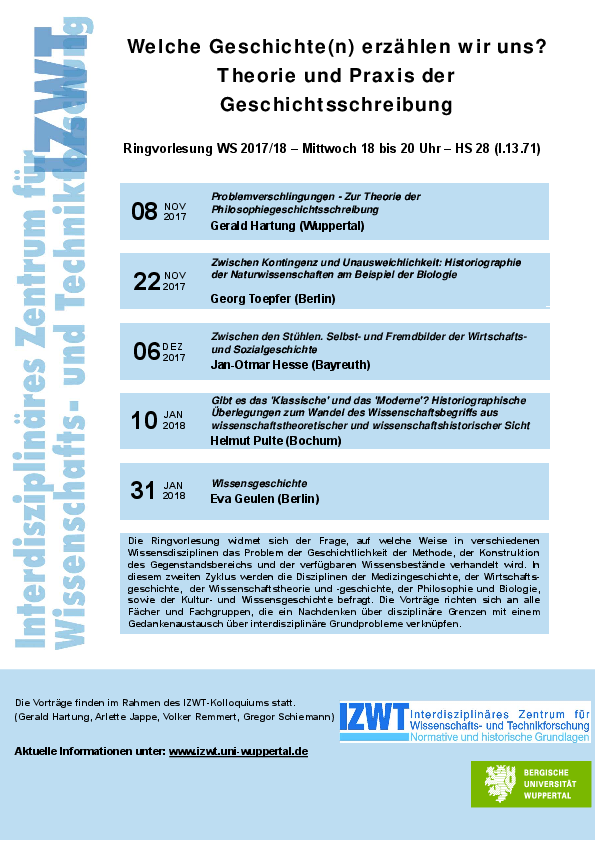 Interdisziplinäres Zentrum für Wissenschafts- und Technikforschung IZWT

Welche Geschichte(n) erzählen wir uns?
Theorie und Praxis der Geschichtsschreibung

Ringvorlesung WS 2017/18 – Mittwoch 18 bis 20 Uhr – HS 28 (I.13.71)

08 NOV 2017
Problemverschlingungen - Zur Theorie der Philosophiegeschichtsschreibung
Gerald Hartung (Wuppertal)

22 NOV 2017
Zwischen Kontingenz und Unausweichlichkeit: Historiographie der Naturwissenschaften am Beispiel der Biologie
Georg Toepfer (Berlin)

06 DEZ 2017
Zwischen den Stühlen. Selbst- und Fremdbilder der Wirtschafts- und Sozialgeschichte
Jan-Otmar Hesse (Bayreuth)

10 JAN 2018
Gibt es das 'Klassische' und das 'Moderne'? Historiographische Überlegungen zum Wandel des Wissenschaftsbegriffs aus wissenschaftstheoretischer und wissenschaftshistorischer Sicht
Helmut Pulte (Bochum)

31 JAN 2018
Wissensgeschichte
Eva Geulen (Berlin)

Die Ringvorlesung widmet sich der Frage, auf welche Weise in verschiedenen Wissensdisziplinen das Problem der Geschichtlichkeit der Methode, der Konstruktion des Gegenstandsbereichs und der verfügbaren Wissensbestände verhandelt wird. In diesem zweiten Zyklus werden die Disziplinen der Medizingeschichte, der Wirtschaftsgeschichte, der Wissenschaftstheorie und -geschichte, der Philosophie und Biologie, sowie der Kultur- und Wissensgeschichte befragt. Die Vorträge richten sich an alle Fächer und Fachgruppen, die ein Nachdenken über disziplinäre Grenzen mit einem Gedankenaustausch über interdisziplinäre Grundprobleme verknüpfen.

Die Vorträge finden im Rahmen des IZWT-Kolloquiums statt.
(Gerald Hartung, Arlette Jappe, Volker Remmert, Gregor Schiemann)

Aktuelle Informationen unter: www.izwt.uni-wuppertal.de

IZWT Interdisziplinäres Zentrum für Wissenschafts- und Technikforschung
Normative und historische Grundlagen

BERGISCHE UNIVERSITÄT WUPPERTAL